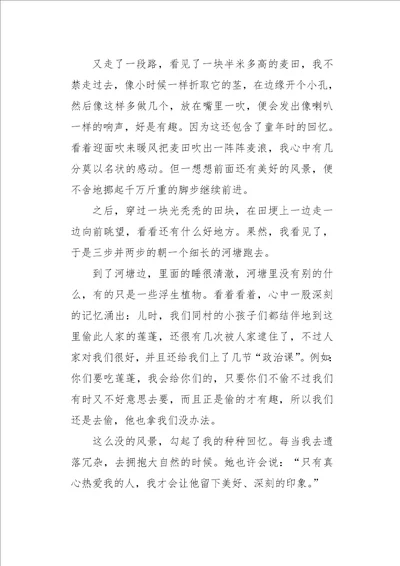 又走了一段路，看见了一块半米多高的麦田，我不禁走过去，像小时候一样折取它的茎，在边缘开个小孔，然后像这样多做几个，放在嘴里一吹，便会发出像喇叭一样的响声，好是有趣。因为这还包含了童年时的回忆。看着迎面吹来暖风把麦田吹出一阵阵麦浪，我心中有几分莫以名状的感动。但一想想前面还有美好的风景，便不舍地挪起千万斤重的脚步继续前进。

之后，穿过一块光秃秃的田块，在田埂上一边走一边向前眺望，看看还有什么好地方。果然，我看见了，于是三步并两步的朝一个细长的河塘跑去。

到了河塘边，里面的睡很清澈，河塘里没有别的什么，有的只是一些浮生植物。看着看着，心中一股深刻的记忆涌出：儿时，我们同村的小孩子们都结伴地到这里偷此人家的莲蓬，还很有几次被人家逮住了，不过人家对我们很好，并且还给我们上了几节“政治课”。例如：你们要吃莲蓬，我会给你们的，只要你们不偷不过我们有时又不好意思去要，而且正是偷的才有趣，所以我们还是去偷，他也拿我们没办法。

这么没的风景，勾起了我的种种回忆。每当我去遗落冗杂，去拥抱大自然的时候。她也许会说：“只有真心热爱我的人，我才会让他留下美好、深刻的印象。”